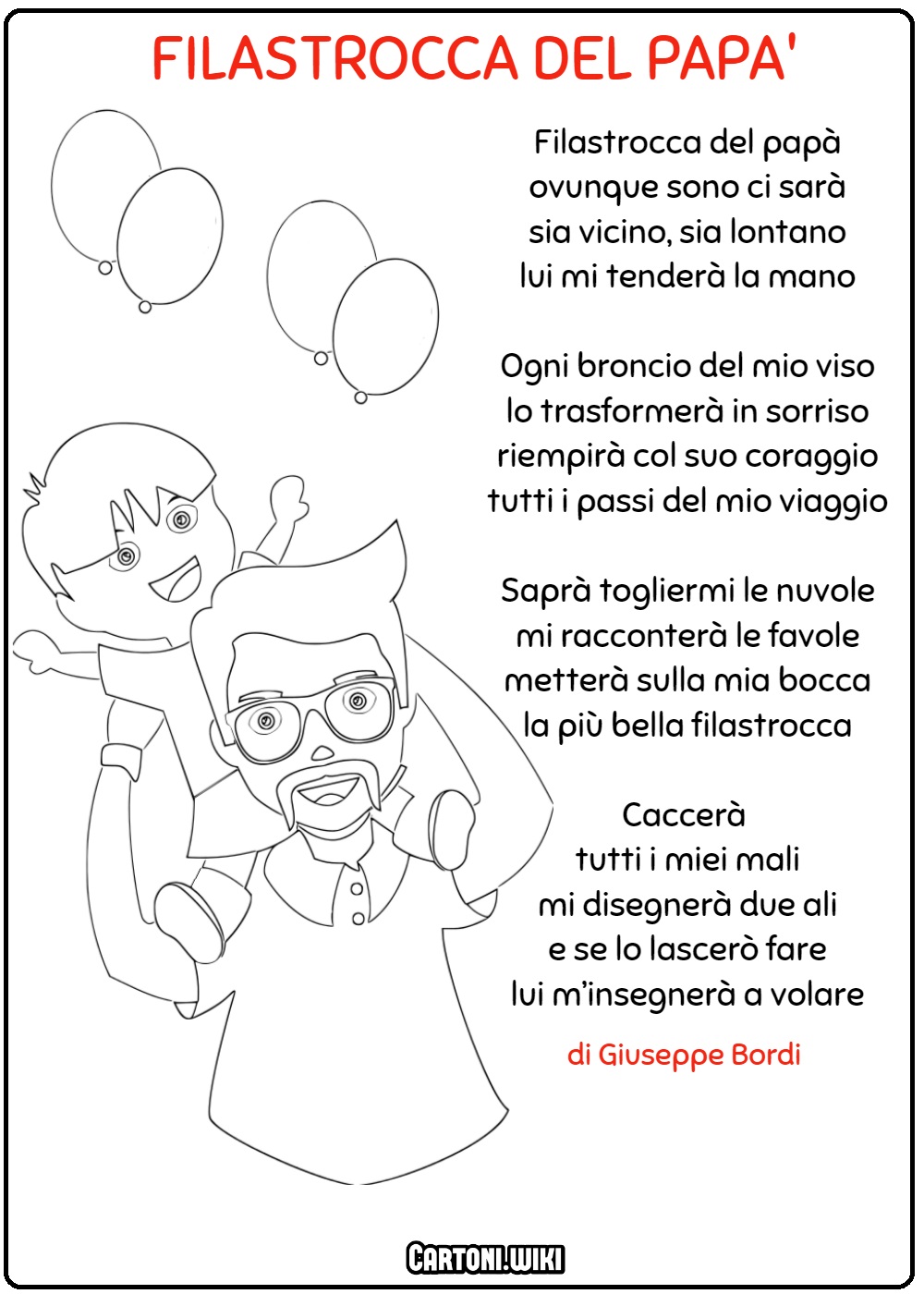 FILASTROCCA DEL PAPA'

Filastrocca del papà
ovunque sono ci sarà
sia vicino, sia lontano
lui mi tenderà la mano

Ogni broncio del mio viso
lo trasformerà in sorriso
riempirà col suo coraggio
tutti i passi del mio viaggio

Saprà togliermi le nuvole
mi racconterà le favole
metterà sulla mia bocca
la più bella filastrocca

Caccerà
tutti i miei mali
mi disegnerà due ali
e se lo lascerò fare
lui m'insegnerà a volare

di Giuseppe Bordi

CARTONI.WIKI